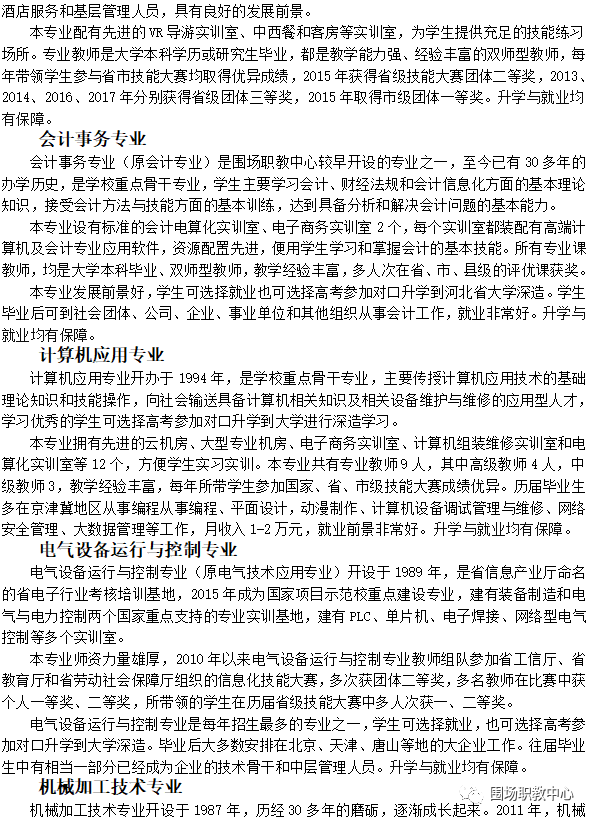 酒店服务和基层管理人员，具有良好的发展前景。

本专业配有先进的VR导游实训室、中西餐和客房等实训室，为学生提供充足的技能练习场所。专业教师是大学本科学历或研究生毕业，都是教学能力强、经验丰富的双师型教师，每年带领学生参与省市技能大赛均取得优异成绩，2015年获得省级技能大赛团体二等奖，2013、2014、2016、2017年分别获得省级团体三等奖，2015年取得市级团体一等奖。升学与就业均有保障。

会计事务专业

会计事务专业（原会计专业）是围场职教中心较早开设的专业之一，至今已有30多年的办学历史，是学校重点骨干专业，学生主要学习会计、财经法规和会计信息化方面的基本理论知识，接受会计方法与技能方面的基本训练，达到具备分析和解决会计问题的基本能力。

本专业设有标准的会计电算化实训室、电子商务实训室2个，每个实训室都装配有高端计算机及会计专业应用软件，资源配置先进，便用学生学习和掌握会计的基本技能。所有专业课教师，均是大学本科毕业、双师型教师，教学经验丰富，多人次在省、市、县级的评优课获奖。

本专业发展前景好，学生可选择就业也可选择高考参加对口升学到河北省大学深造。学生毕业后可到社会团体、公司、企业、事业单位和其他组织从事会计工作，就业非常好。升学与就业均有保障。

计算机应用专业

计算机应用专业开办于1994年，是学校重点骨干专业，主要传授计算机应用技术的基础理论知识和技能操作，向社会输送具备计算机相关知识及相关设备维护与维修的应用型人才，学习优秀的学生可选择高考参加对口升学到大学进行深造学习。

本专业拥有先进的云机房、大型专业机房、电子商务实训室、计算机组装维修实训室和电算化实训室等12个，方便学生实习实训。本专业共有专业教师9人，其中高级教师4人，中级教师3，教学经验丰富，每年所带学生参加国家、省、市级技能大赛成绩优异。历届毕业生多在京津冀地区从事编程从事编程、平面设计，动漫制作、计算机设备调试管理与维修、网络安全管理、大数据管理等工作，月收入1-2万元，就业前景非常好。升学与就业均有保障。

电气设备运行与控制专业

电气设备运行与控制专业（原电气技术应用专业）开设于1989年，是省信息产业厅命名的省电子行业考核培训基地，2015年成为国家项目示范校重点建设专业，建有装备制造和电气与电力控制两个国家重点支持的专业实训基地，建有PLC、单片机、电子焊接、网络型电气控制等多个实训室。

本专业师资力量雄厚，2010年以来电气设备运行与控制专业教师组队参加省工信厅、省教育厅和省劳动社会保障厅组织的信息化技能大赛，多次获团体二等奖，多名教师在比赛中获个人一等奖、二等奖，所带领的学生在历届省级技能大赛中多人次获一、二等奖。

电气设备运行与控制专业是每年招生最多的专业之一，学生可选择就业，也可选择高考参加对口升学到大学深造。毕业后大多数安排在北京、天津、唐山等地的大企业工作。往届毕业生中有相当一部分已经成为企业的技术骨干和中层管理人员。升学与就业均有保障。

机械加工技术专业

机械加工技术专业开设于1987年，历经30多年的磨砺，逐渐成长起来。2011年，机械

围场职教中心